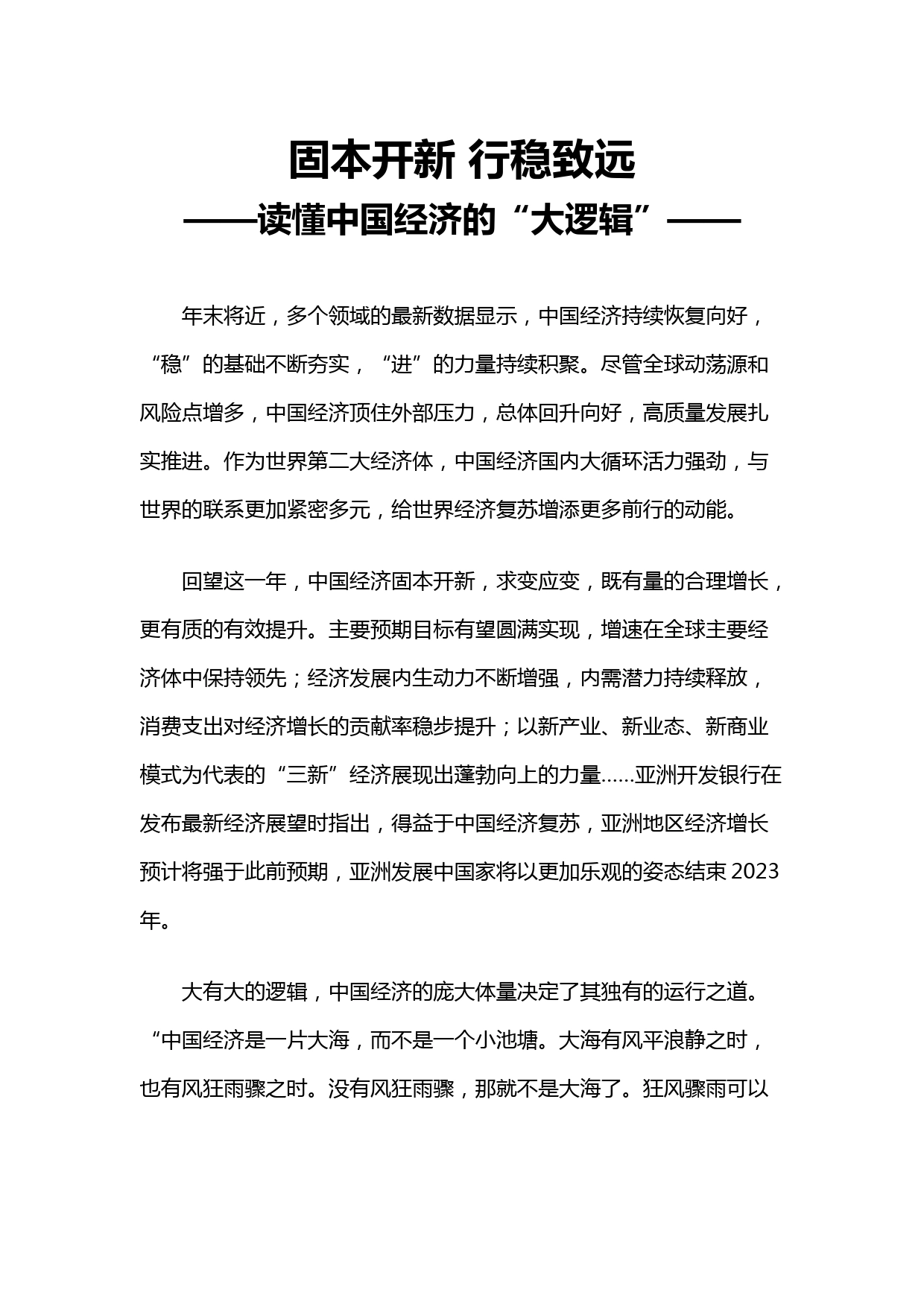 固本开新 行稳致远
——读懂中国经济的“大逻辑”——

年末将近，多个领域的最新数据显示，中国经济持续恢复向好，“稳”的基础不断夯实，“进”的力量持续积聚。尽管全球动荡源和风险点增多，中国经济顶住外部压力，总体回升向好，高质量发展扎实推进。作为世界第二大经济体，中国经济国内大循环活力强劲，与世界的联系更加紧密多元，给世界经济复苏增添更多前行的动能。

回望这一年，中国经济固本开新，求变应变，既有量的合理增长，更有质的有效提升。主要预期目标有望圆满实现，增速在全球主要经济体中保持领先；经济发展内生动力不断增强，内需潜力持续释放，消费支出对经济增长的贡献率稳步提升；以新产业、新业态、新商业模式为代表的“三新”经济展现出蓬勃向上的力量……亚洲开发银行在发布最新经济展望时指出，得益于中国经济复苏，亚洲地区经济增长预计将强于此前预期，亚洲发展中国家将以更加乐观的姿态结束 2023 年。

大有大的逻辑，中国经济的庞大体量决定了其独有的运行之道。“中国经济是一片大海，而不是一个小池塘。大海有风平浪静之时，也有风狂雨骤之时。没有风狂雨骤，那就不是大海了。狂风骤雨可以